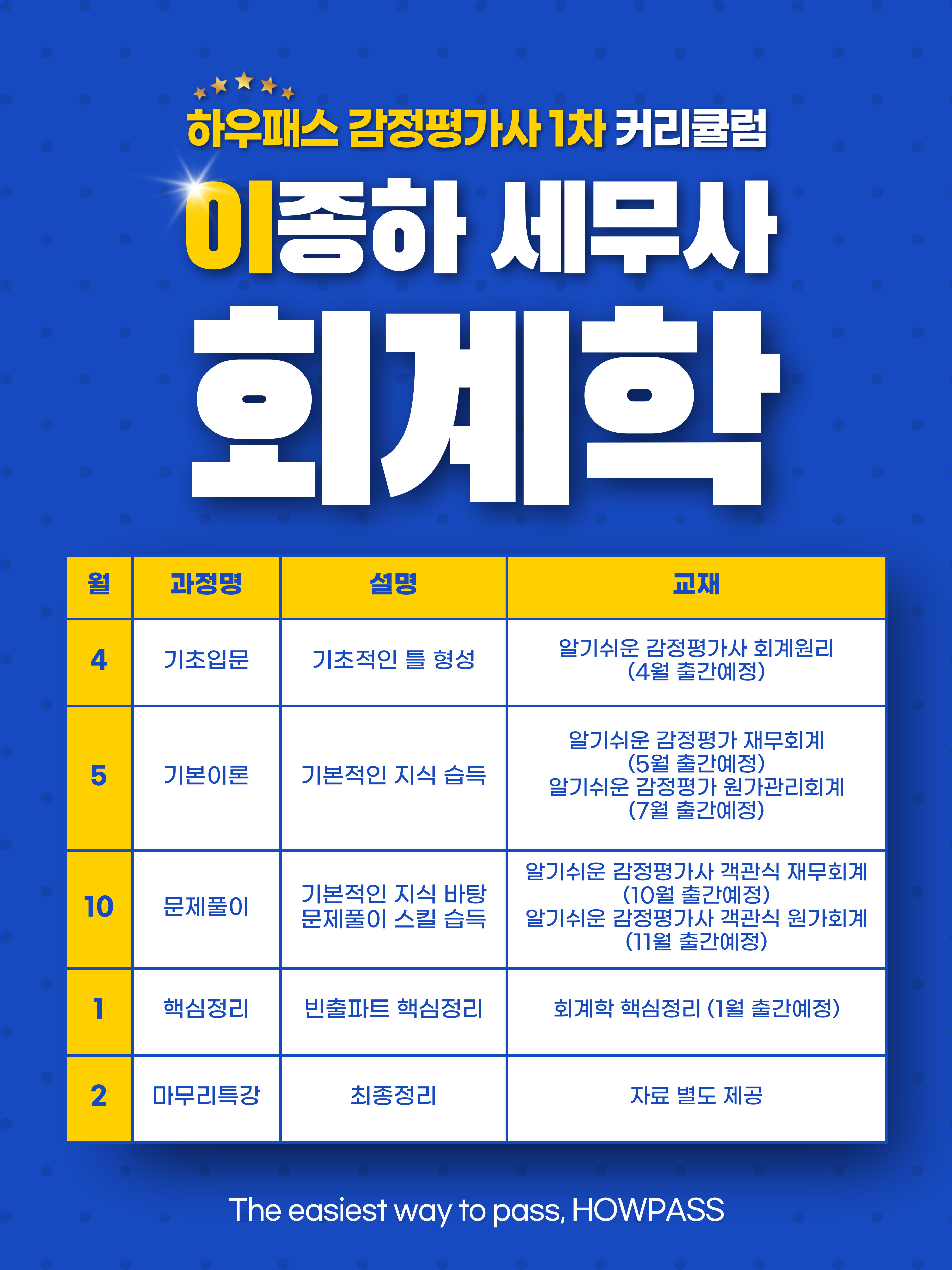 하우패스 감정평가사 1차 커리큘럼

이종하 세무사

회계학

| 월 | 과정명 | 설명 | 교재 |
|---|---|---|---|
| 4 | 기초입문 | 기초적인 틀 형성 | 알기쉬운 감정평가사 회계원리 (4월 출간예정) |
| 5 | 기본이론 | 기본적인 지식 습득 | 알기쉬운 감정평가 재무회계 (5월 출간예정) 알기쉬운 감정평가 원가관리회계 (7월 출간예정) |
| 10 | 문제풀이 | 기본적인 지식 바탕 문제풀이 스킬 습득 | 알기쉬운 감정평가사 객관식 재무회계 (10월 출간예정) 알기쉬운 감정평가사 객관식 원가회계 (11월 출간예정) |
| 1 | 핵심정리 | 빈출파트 핵심정리 | 회계학 핵심정리 (1월 출간예정) |
| 2 | 마무리특강 | 최종정리 | 자료 별도 제공 |

The easiest way to pass, HOWPASS